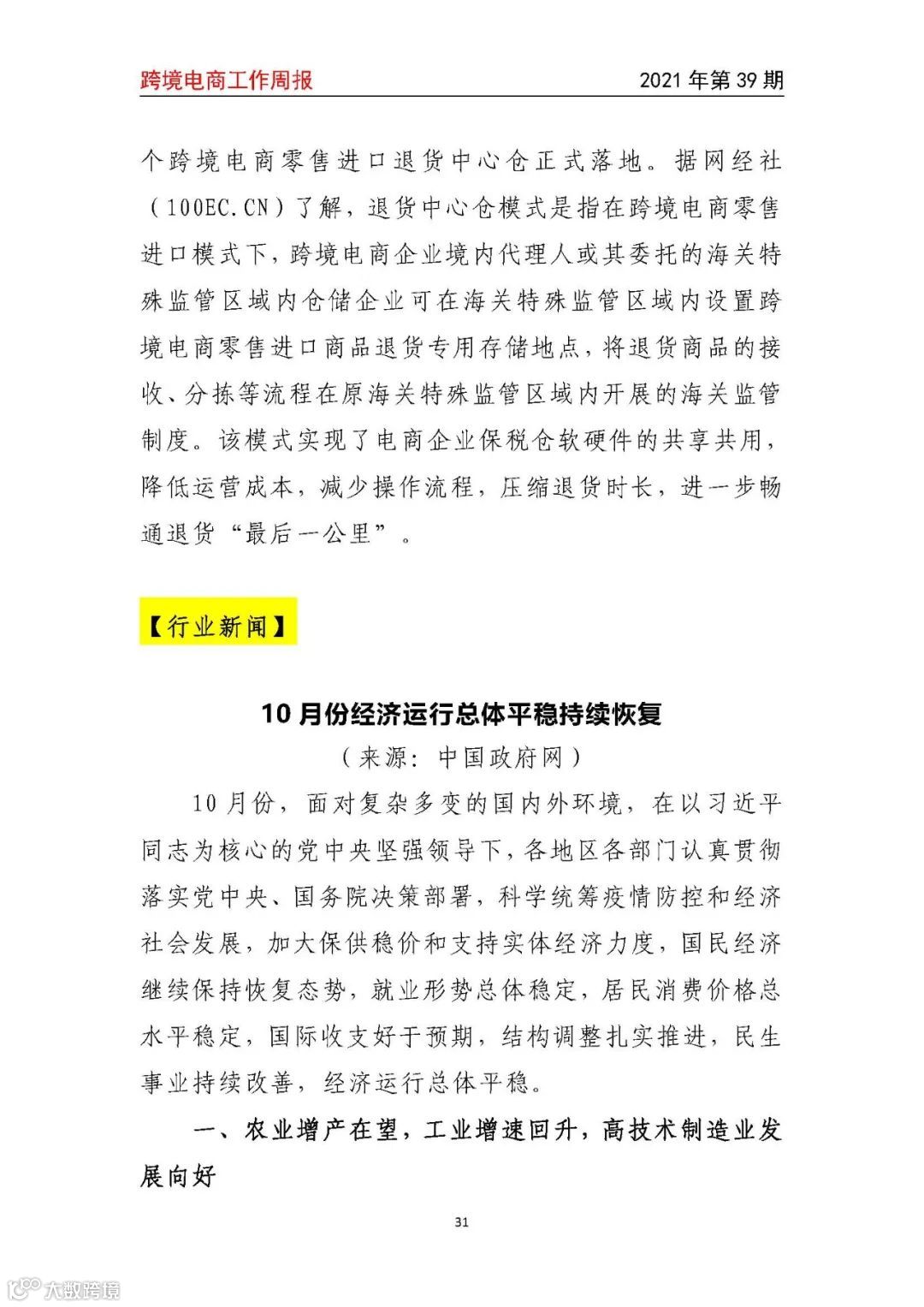 跨境电商工作周报

2021 年第 39 期

个跨境电商零售进口退货中心仓正式落地。据网经社（100EC.CN）了解，退货中心仓模式是指在跨境电商零售进口模式下，跨境电商企业境内代理人或其委托的海关特殊监管区域内仓储企业可在海关特殊监管区域内设置跨境电商零售进口商品退货专用存储地点，将退货商品的接收、分拣等流程在原海关特殊监管区域内开展的海关监管制度。该模式实现了电商企业保税仓软硬件的共享共用，降低运营成本，减少操作流程，压缩退货时长，进一步畅通退货“最后一公里”。

【行业新闻】

10 月份经济运行总体平稳持续恢复

（来源：中国政府网）

10 月份，面对复杂多变的国内外环境，在以习近平同志为核心的党中央坚强领导下，各地区各部门认真贯彻落实党中央、国务院决策部署，科学统筹疫情防控和经济社会发展，加大保供稳价和支持实体经济力度，国民经济继续保持恢复态势，就业形势总体稳定，居民消费价格总水平稳定，国际收支好于预期，结构调整扎实推进，民生事业持续改善，经济运行总体平稳。

一、农业增产在望，工业增速回升，高技术制造业发展向好

31

大数跨境